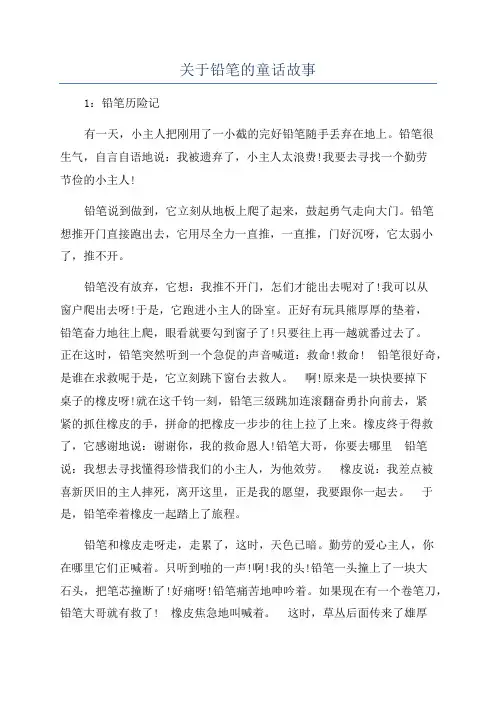 关于铅笔的童话故事

1：铅笔历险记

有一天，小主人把刚用了一小截的完好铅笔随手丢弃在地上。铅笔很生气，自言自语地说：我被遗弃了，小主人太浪费!我要去寻找一个勤劳节俭的小主人!

铅笔说到做到，它立刻从地板上爬了起来，鼓起勇气走向大门。铅笔想推开门直接跑出去，它用尽全力一直推，一直推，门好沉呀，它太弱小了，推不开。

铅笔没有放弃，它想：我推不开门，怎们才能出去呢对了!我可以从窗户爬出去呀!于是，它跑进小主人的卧室。正好有玩具熊厚厚的垫着，铅笔奋力地往上爬，眼看就要勾到窗子了!只要往上再一越就番过去了。正在这时，铅笔突然听到一个急促的声音喊道：救命!救命！ 铅笔很好奇，是谁在求救呢于是，它立刻跳下窗台去救人。 啊!原来是一块快要掉下桌子的橡皮呀!就在这千钧一刻，铅笔三级跳加连滚翻奋勇扑向前去，紧紧的抓住橡皮的手，拼命的把橡皮一步步的往上拉了上来。橡皮终于得救了，它感谢地说：谢谢你，我的救命恩人!铅笔大哥，你要去哪里 铅笔说：我想去寻找懂得珍惜我们的小主人，为他效劳。 橡皮说：我差点被喜新厌旧的主人摔死，离开这里，正是我的愿望，我要跟你一起去。 于是，铅笔牵着橡皮一起踏上了旅程。

铅笔和橡皮走呀走，走累了，这时，天色已暗。勤劳的爱心主人，你在哪里它们正喊着。只听到啪的一声!啊!我的头!铅笔一头撞上了一块大石头，把笔芯撞断了!好痛呀!铅笔痛苦地呻吟着。如果现在有一个卷笔刀，铅笔大哥就有救了! 橡皮焦急地叫喊着。 这时，草丛后面传来了雄厚